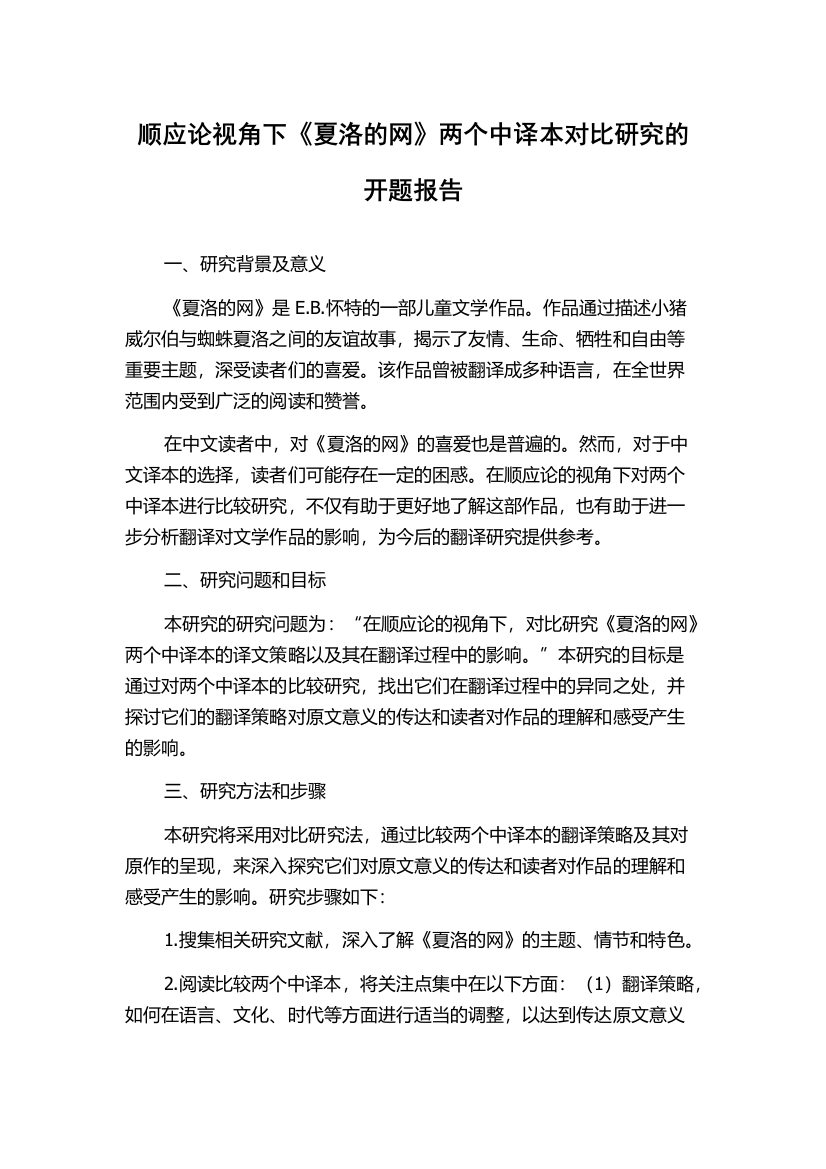 顺应论视角下《夏洛的网》两个中译本对比研究的开题报告

一、研究背景及意义

《夏洛的网》是 E.B.怀特的一部儿童文学作品。作品通过描述小猪威尔伯与蜘蛛夏洛之间的友谊故事，揭示了友情、生命、牺牲和自由等重要主题，深受读者们的喜爱。该作品曾被翻译成多种语言，在全世界范围内受到广泛的阅读和赞誉。

在中文读者中，对《夏洛的网》的喜爱也是普遍的。然而，对于中文译本的选择，读者们可能存在一定的困惑。在顺应论的视角下对两个中译本进行比较研究，不仅有助于更好地了解这部作品，也有助于进一步分析翻译对文学作品的影响，为今后的翻译研究提供参考。

二、研究问题和目标

本研究的研究问题为：“在顺应论的视角下，对比研究《夏洛的网》两个中译本的译文策略以及其在翻译过程中的影响。”本研究的目标是通过对两个中译本的比较研究，找出它们在翻译过程中的异同之处，并探讨它们的翻译策略对原文意义的传达和读者对作品的理解和感受产生的影响。

三、研究方法和步骤

本研究将采用对比研究法，通过比较两个中译本的翻译策略及其对原作的呈现，来深入探究它们对原文意义的传达和读者对作品的理解和感受产生的影响。研究步骤如下：

1.搜集相关研究文献，深入了解《夏洛的网》的主题、情节和特色。

2.阅读比较两个中译本，将关注点集中在以下方面：（1）翻译策略，如何在语言、文化、时代等方面进行适当的调整，以达到传达原文意义